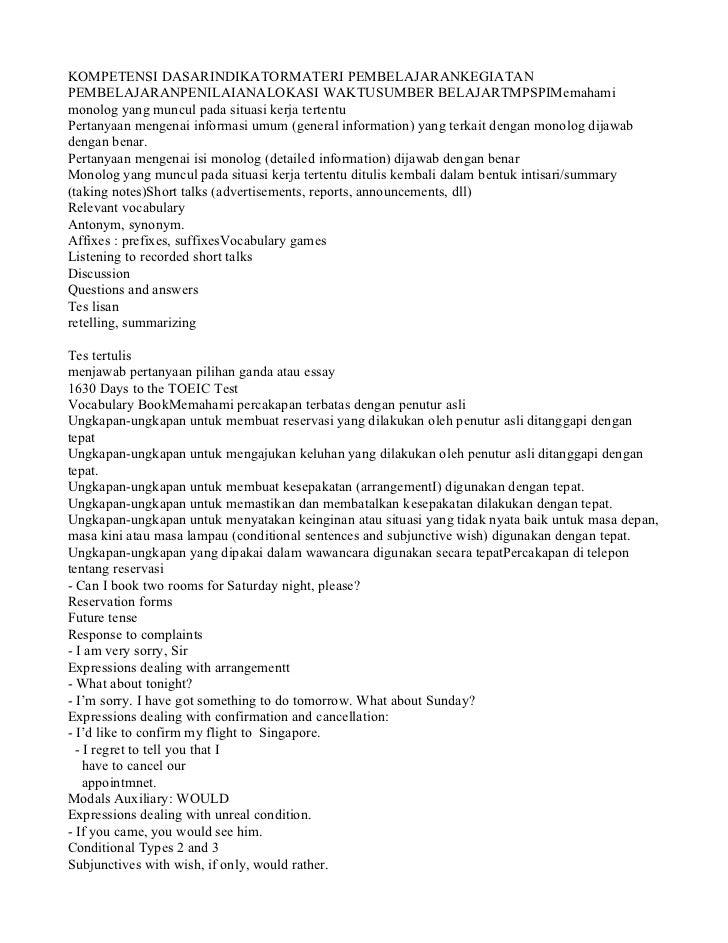 KOMPETENSI DASARINDIKATORMATERI PEMBELAJARANKEGIATAN PEMBELAJARANPENILAIANALOKASI WAKTUSUMBER BELAJARTMPSPIMemahami monolog yang muncul pada situasi kerja tertentu
Pertanyaan mengenai informasi umum (general information) yang terkait dengan monolog dijawab dengan benar.
Pertanyaan mengenai isi monolog (detailed information) dijawab dengan benar
Monolog yang muncul pada situasi kerja tertentu ditulis kembali dalam bentuk intisari/summary (taking notes)Short talks (advertisements, reports, announcements, dll)
Relevant vocabulary
Antonym, synonym.
Affixes : prefixes, suffixesVocabulary games
Listening to recorded short talks
Discussion
Questions and answers
Tes lisan
retelling, summarizing

Tes tertulis
menjawab pertanyaan pilihan ganda atau essay
1630 Days to the TOEIC Test
Vocabulary BookMemahami percakapan terbatas dengan penutur asli
Ungkapan-ungkapan untuk membuat reservasi yang dilakukan oleh penutur asli ditanggapi dengan tepat
Ungkapan-ungkapan untuk mengajukan keluhan yang dilakukan oleh penutur asli ditanggapi dengan tepat.
Ungkapan-ungkapan untuk membuat kesepakatan (arrangementI) digunakan dengan tepat.
Ungkapan-ungkapan untuk memastikan dan membatalkan kesepakatan dilakukan dengan tepat.
Ungkapan-ungkapan untuk menyatakan keinginan atau situasi yang tidak nyata baik untuk masa depan, masa kini atau masa lampau (conditional sentences and subjunctive wish) digunakan dengan tepat.
Ungkapan-ungkapan yang dipakai dalam wawancara digunakan secara tepatPercakapan di telepon tentang reservasi
- Can I book two rooms for Saturday night, please?
Reservation forms
Future tense
Response to complaints
- I am very sorry, Sir
Expressions dealing with arrangementt
- What about tonight?
- I'm sorry. I have got something to do tomorrow. What about Sunday?
Expressions dealing with confirmation and cancellation:
- I'd like to confirm my flight to Singapore.
- I regret to tell you that I have to cancel our appointmnet.
Modals Auxiliary: WOULD
Expressions dealing with unreal condition.
- If you came, you would see him.
Conditional Types 2 and 3
Subjunctives with wish, if only, would rather.